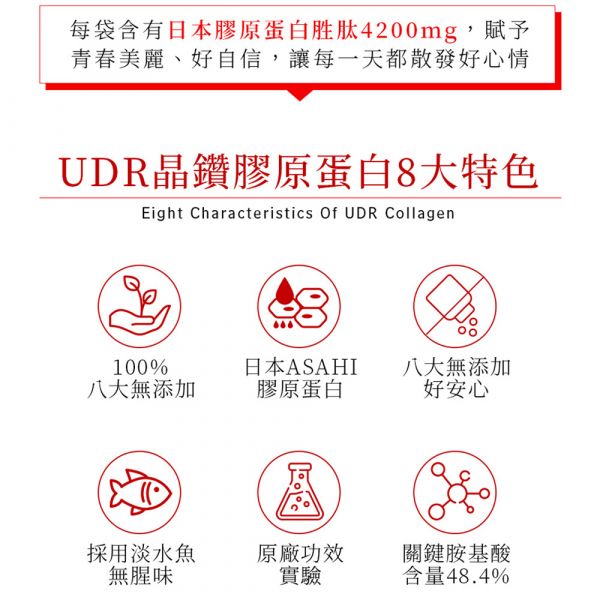 每袋含有日本膠原蛋白胜肽4200mg，賦予青春美麗、好自信，讓每一天都散發好心情

UDR晶鑽膠原蛋白8大特色

Eight Characteristics Of UDR Collagen

100%
八大無添加

日本ASAHI
膠原蛋白

八大無添加
好安心

採用淡水魚
無腥味

原廠功效
實驗

關鍵胺基酸
含量48.4%